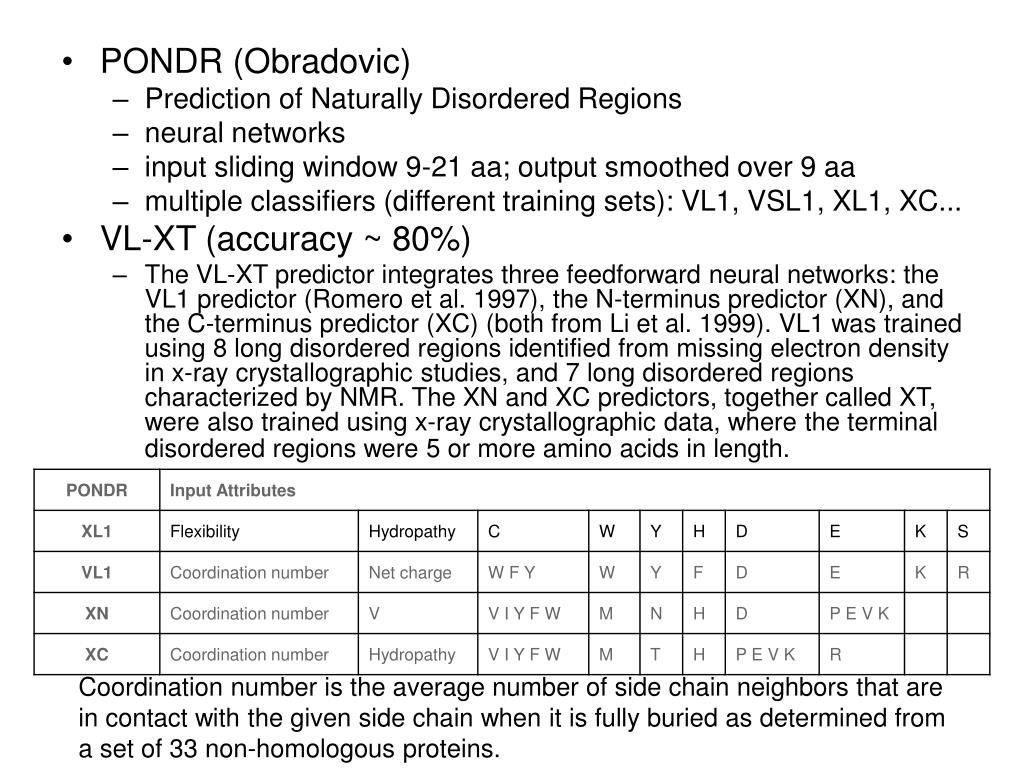 • PONDR (Obradovic)
– Prediction of Naturally Disordered Regions
– neural networks
– input sliding window 9-21 aa; output smoothed over 9 aa
– multiple classifiers (different training sets): VL1, VSL1, XL1, XC...

• VL-XT (accuracy ~ 80%)
– The VL-XT predictor integrates three feedforward neural networks: the VL1 predictor (Romero et al. 1997), the N-terminus predictor (XN), and the C-terminus predictor (XC) (both from Li et al. 1999). VL1 was trained using 8 long disordered regions identified from missing electron density in x-ray crystallographic studies, and 7 long disordered regions characterized by NMR. The XN and XC predictors, together called XT, were also trained using x-ray crystallographic data, where the terminal disordered regions were 5 or more amino acids in length.

| PONDR | Input Attributes | | | | | | | | | |
|---|---|---|---|---|---|---|---|---|---|---|
| XL1 | Flexibility | Hydropathy | C | W | Y | H | D | E | K | S |
| VL1 | Coordination number | Net charge | W F Y | W | Y | F | D | E | K | R |
| XN | Coordination number | V | V I Y F W | M | N | H | D | P E V K | | |
| XC | Coordination number | Hydropathy | V I Y F W | M | T | H | P E V K | R | | |

Coordination number is the average number of side chain neighbors that are in contact with the given side chain when it is fully buried as determined from a set of 33 non-homologous proteins.